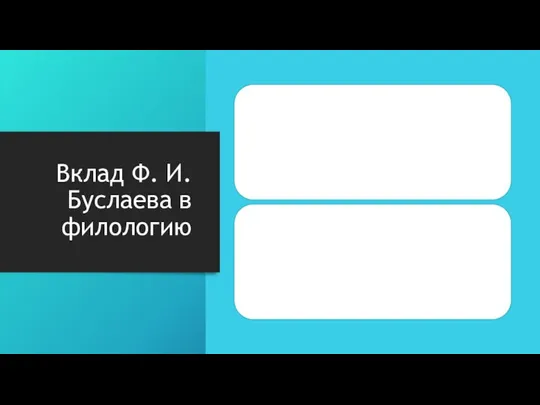 Вклад Ф. И. Буслаева в филологию